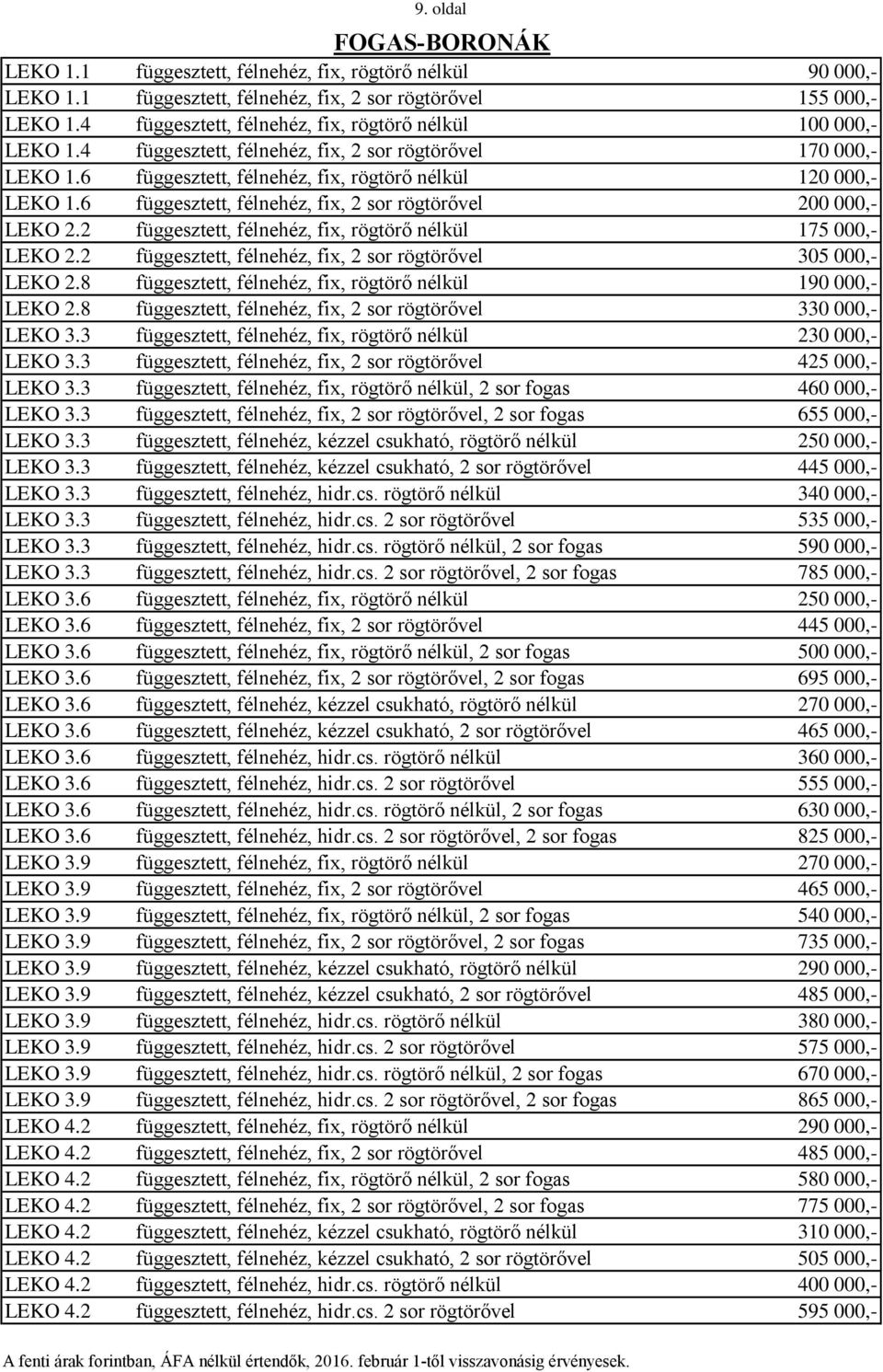 9. oldal

FOGAS-BORONÁK

| | | |
|---|---|---|
| LEKO 1.1 | függesztett, félnehéz, fix, rögtörő nélkül | 90 000,- |
| LEKO 1.1 | függesztett, félnehéz, fix, 2 sor rögtörővel | 155 000,- |
| LEKO 1.4 | függesztett, félnehéz, fix, rögtörő nélkül | 100 000,- |
| LEKO 1.4 | függesztett, félnehéz, fix, 2 sor rögtörővel | 170 000,- |
| LEKO 1.6 | függesztett, félnehéz, fix, rögtörő nélkül | 120 000,- |
| LEKO 1.6 | függesztett, félnehéz, fix, 2 sor rögtörővel | 200 000,- |
| LEKO 2.2 | függesztett, félnehéz, fix, rögtörő nélkül | 175 000,- |
| LEKO 2.2 | függesztett, félnehéz, fix, 2 sor rögtörővel | 305 000,- |
| LEKO 2.8 | függesztett, félnehéz, fix, rögtörő nélkül | 190 000,- |
| LEKO 2.8 | függesztett, félnehéz, fix, 2 sor rögtörővel | 330 000,- |
| LEKO 3.3 | függesztett, félnehéz, fix, rögtörő nélkül | 230 000,- |
| LEKO 3.3 | függesztett, félnehéz, fix, 2 sor rögtörővel | 425 000,- |
| LEKO 3.3 | függesztett, félnehéz, fix, rögtörő nélkül, 2 sor fogas | 460 000,- |
| LEKO 3.3 | függesztett, félnehéz, fix, 2 sor rögtörővel, 2 sor fogas | 655 000,- |
| LEKO 3.3 | függesztett, félnehéz, kézzel csukható, rögtörő nélkül | 250 000,- |
| LEKO 3.3 | függesztett, félnehéz, kézzel csukható, 2 sor rögtörővel | 445 000,- |
| LEKO 3.3 | függesztett, félnehéz, hidr.cs. rögtörő nélkül | 340 000,- |
| LEKO 3.3 | függesztett, félnehéz, hidr.cs. 2 sor rögtörővel | 535 000,- |
| LEKO 3.3 | függesztett, félnehéz, hidr.cs. rögtörő nélkül, 2 sor fogas | 590 000,- |
| LEKO 3.3 | függesztett, félnehéz, hidr.cs. 2 sor rögtörővel, 2 sor fogas | 785 000,- |
| LEKO 3.6 | függesztett, félnehéz, fix, rögtörő nélkül | 250 000,- |
| LEKO 3.6 | függesztett, félnehéz, fix, 2 sor rögtörővel | 445 000,- |
| LEKO 3.6 | függesztett, félnehéz, fix, rögtörő nélkül, 2 sor fogas | 500 000,- |
| LEKO 3.6 | függesztett, félnehéz, fix, 2 sor rögtörővel, 2 sor fogas | 695 000,- |
| LEKO 3.6 | függesztett, félnehéz, kézzel csukható, rögtörő nélkül | 270 000,- |
| LEKO 3.6 | függesztett, félnehéz, kézzel csukható, 2 sor rögtörővel | 465 000,- |
| LEKO 3.6 | függesztett, félnehéz, hidr.cs. rögtörő nélkül | 360 000,- |
| LEKO 3.6 | függesztett, félnehéz, hidr.cs. 2 sor rögtörővel | 555 000,- |
| LEKO 3.6 | függesztett, félnehéz, hidr.cs. rögtörő nélkül, 2 sor fogas | 630 000,- |
| LEKO 3.6 | függesztett, félnehéz, hidr.cs. 2 sor rögtörővel, 2 sor fogas | 825 000,- |
| LEKO 3.9 | függesztett, félnehéz, fix, rögtörő nélkül | 270 000,- |
| LEKO 3.9 | függesztett, félnehéz, fix, 2 sor rögtörővel | 465 000,- |
| LEKO 3.9 | függesztett, félnehéz, fix, rögtörő nélkül, 2 sor fogas | 540 000,- |
| LEKO 3.9 | függesztett, félnehéz, fix, 2 sor rögtörővel, 2 sor fogas | 735 000,- |
| LEKO 3.9 | függesztett, félnehéz, kézzel csukható, rögtörő nélkül | 290 000,- |
| LEKO 3.9 | függesztett, félnehéz, kézzel csukható, 2 sor rögtörővel | 485 000,- |
| LEKO 3.9 | függesztett, félnehéz, hidr.cs. rögtörő nélkül | 380 000,- |
| LEKO 3.9 | függesztett, félnehéz, hidr.cs. 2 sor rögtörővel | 575 000,- |
| LEKO 3.9 | függesztett, félnehéz, hidr.cs. rögtörő nélkül, 2 sor fogas | 670 000,- |
| LEKO 3.9 | függesztett, félnehéz, hidr.cs. 2 sor rögtörővel, 2 sor fogas | 865 000,- |
| LEKO 4.2 | függesztett, félnehéz, fix, rögtörő nélkül | 290 000,- |
| LEKO 4.2 | függesztett, félnehéz, fix, 2 sor rögtörővel | 485 000,- |
| LEKO 4.2 | függesztett, félnehéz, fix, rögtörő nélkül, 2 sor fogas | 580 000,- |
| LEKO 4.2 | függesztett, félnehéz, fix, 2 sor rögtörővel, 2 sor fogas | 775 000,- |
| LEKO 4.2 | függesztett, félnehéz, kézzel csukható, rögtörő nélkül | 310 000,- |
| LEKO 4.2 | függesztett, félnehéz, kézzel csukható, 2 sor rögtörővel | 505 000,- |
| LEKO 4.2 | függesztett, félnehéz, hidr.cs. rögtörő nélkül | 400 000,- |
| LEKO 4.2 | függesztett, félnehéz, hidr.cs. 2 sor rögtörővel | 595 000,- |

A fenti árak forintban, ÁFA nélkül értendők, 2016. február 1-től visszavonásig érvényesek.